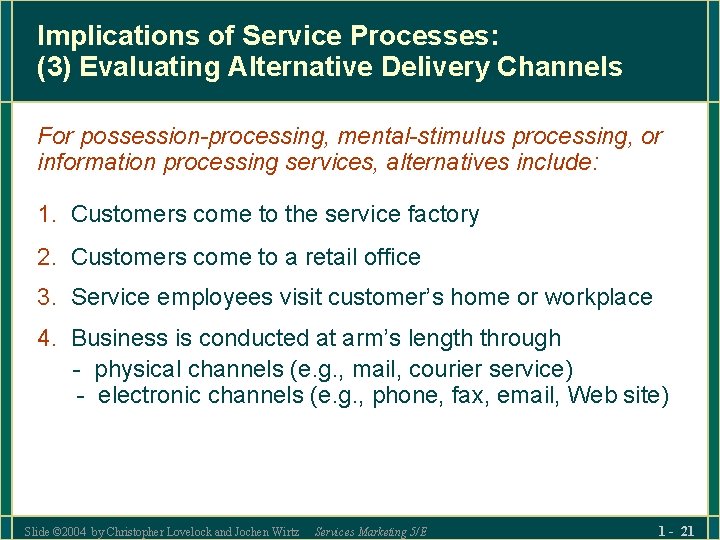 Implications of Service Processes:
(3) Evaluating Alternative Delivery Channels

For possession-processing, mental-stimulus processing, or information processing services, alternatives include:

1. Customers come to the service factory
2. Customers come to a retail office
3. Service employees visit customer's home or workplace
4. Business is conducted at arm's length through
- physical channels (e.g., mail, courier service)
- electronic channels (e.g., phone, fax, email, Web site)

Slide ©2004 by Christopher Lovelock and Jochen Wirtz Services Marketing 5/E

1 - 21